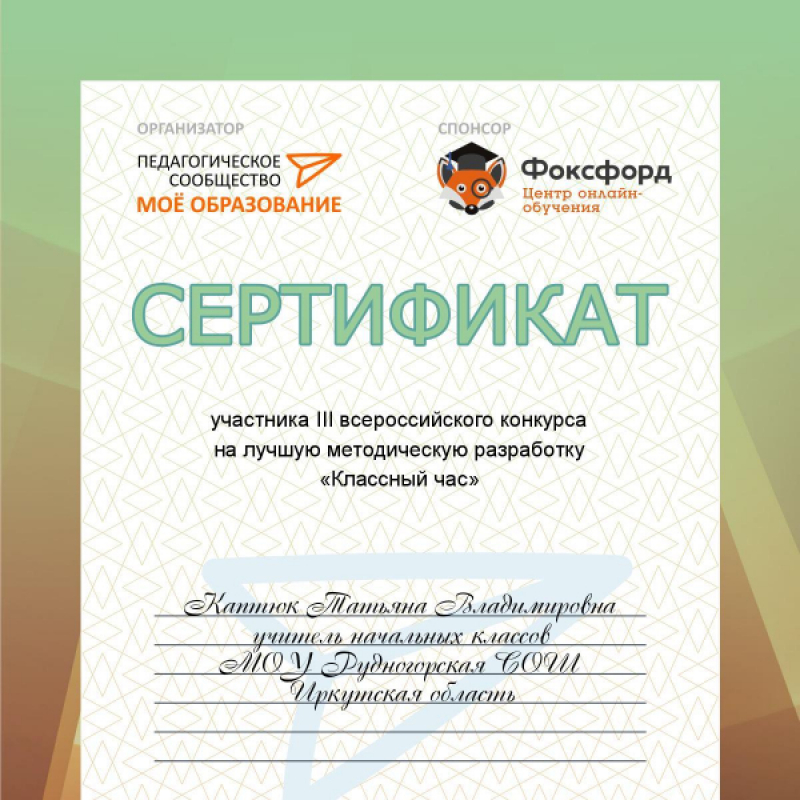 ОРГАНИЗАТОР
ПЕДАГОГИЧЕСКОЕ СООБЩЕСТВО
МОЁ ОБРАЗОВАНИЕ

СПОНСОР
Фоксфорд
Центр онлайн-обучения

СЕРТИФИКАТ

участника III всероссийского конкурса на лучшую методическую разработку «Классный час»

Каптюк Татьяна Владимировна
учитель начальных классов
МОУ Рудногорская СОШ
Иркутская область